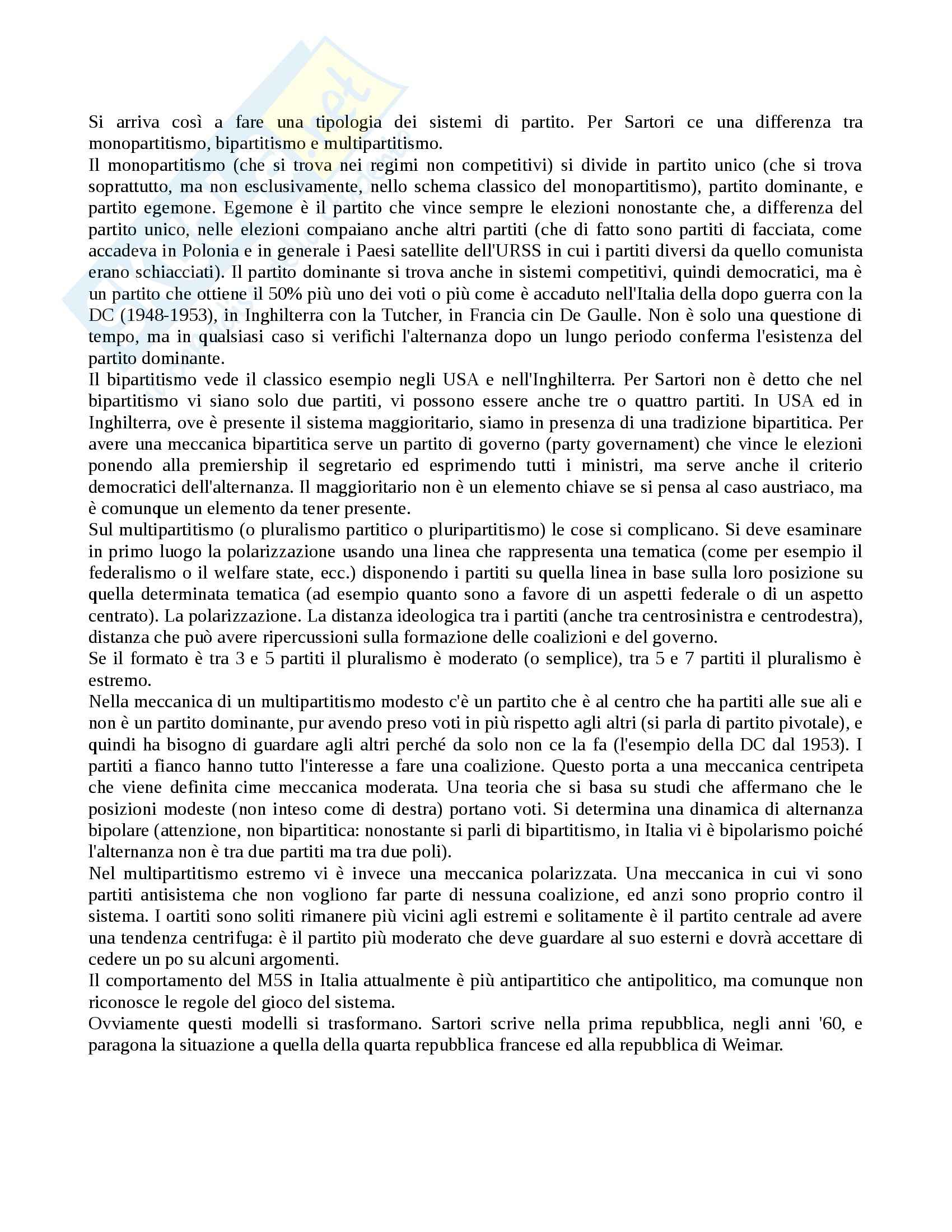 Si arriva così a fare una tipologia dei sistemi di partito. Per Sartori ce una differenza tra monopartitismo, bipartitismo e multipartitismo.
Il monopartitismo (che si trova nei regimi non competitivi) si divide in partito unico (che si trova soprattutto, ma non esclusivamente, nello schema classico del monopartitismo), partito dominante, e partito egemone. Egemone è il partito che vince sempre le elezioni nonostante che, a differenza del partito unico, nelle elezioni compaiano anche altri partiti (che di fatto sono partiti di facciata, come accadeva in Polonia e in generale i Paesi satellite dell'URSS in cui i partiti diversi da quello comunista erano schiacciati). Il partito dominante si trova anche in sistemi competitivi, quindi democratici, ma è un partito che ottiene il 50% più uno dei voti o più come è accaduto nell'Italia della dopo guerra con la DC (1948-1953), in Inghilterra con la Tutcher, in Francia cin De Gaulle. Non è solo una questione di tempo, ma in qualsiasi caso si verifichi l'alternanza dopo un lungo periodo conferma l'esistenza del partito dominante.
Il bipartitismo vede il classico esempio negli USA e nell'Inghilterra. Per Sartori non è detto che nel bipartitismo vi siano solo due partiti, vi possono essere anche tre o quattro partiti. In USA ed in Inghilterra, ove è presente il sistema maggioritario, siamo in presenza di una tradizione bipartitica. Per avere una meccanica bipartitica serve un partito di governo (party governament) che vince le elezioni ponendo alla premiership il segretario ed esprimendo tutti i ministri, ma serve anche il criterio democratici dell'alternanza. Il maggioritario non è un elemento chiave se si pensa al caso austriaco, ma è comunque un elemento da tener presente.
Sul multipartitismo (o pluralismo partitico o pluripartitismo) le cose si complicano. Si deve esaminare in primo luogo la polarizzazione usando una linea che rappresenta una tematica (come per esempio il federalismo o il welfare state, ecc.) disponendo i partiti su quella linea in base sulla loro posizione su quella determinata tematica (ad esempio quanto sono a favore di un aspetti federale o di un aspetto centrato). La polarizzazione. La distanza ideologica tra i partiti (anche tra centrosinistra e centrodestra), distanza che può avere ripercussioni sulla formazione delle coalizioni e del governo.
Se il formato è tra 3 e 5 partiti il pluralismo è moderato (o semplice), tra 5 e 7 partiti il pluralismo è estremo.
Nella meccanica di un multipartitismo modesto c'è un partito che è al centro che ha partiti alle sue ali e non è un partito dominante, pur avendo preso voti in più rispetto agli altri (si parla di partito pivotale), e quindi ha bisogno di guardare agli altri perché da solo non ce la fa (l'esempio della DC dal 1953). I partiti a fianco hanno tutto l'interesse a fare una coalizione. Questo porta a una meccanica centripeta che viene definita cime meccanica moderata. Una teoria che si basa su studi che affermano che le posizioni modeste (non inteso come di destra) portano voti. Si determina una dinamica di alternanza bipolare (attenzione, non bipartitica: nonostante si parli di bipartitismo, in Italia vi è bipolarismo poiché l'alternanza non è tra due partiti ma tra due poli).
Nel multipartitismo estremo vi è invece una meccanica polarizzata. Una meccanica in cui vi sono partiti antisistema che non vogliono far parte di nessuna coalizione, ed anzi sono proprio contro il sistema. I oartiti sono soliti rimanere più vicini agli estremi e solitamente è il partito centrale ad avere una tendenza centrifuga: è il partito più moderato che deve guardare al suo esterni e dovrà accettare di cedere un po su alcuni argomenti.
Il comportamento del M5S in Italia attualmente è più antipartitico che antipolitico, ma comunque non riconosce le regole del gioco del sistema.
Ovviamente questi modelli si trasformano. Sartori scrive nella prima repubblica, negli anni '60, e paragona la situazione a quella della quarta repubblica francese ed alla repubblica di Weimar.